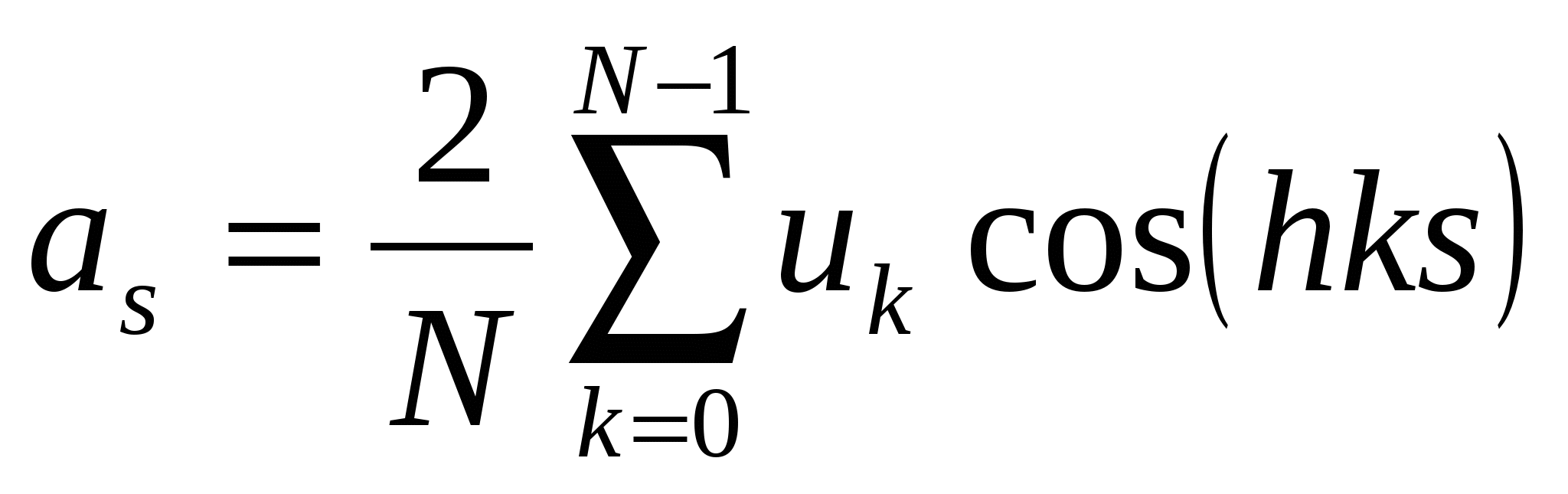 $a_s = \frac{2}{N} \sum_{k=0}^{N-1} u_k \cos(hks)$